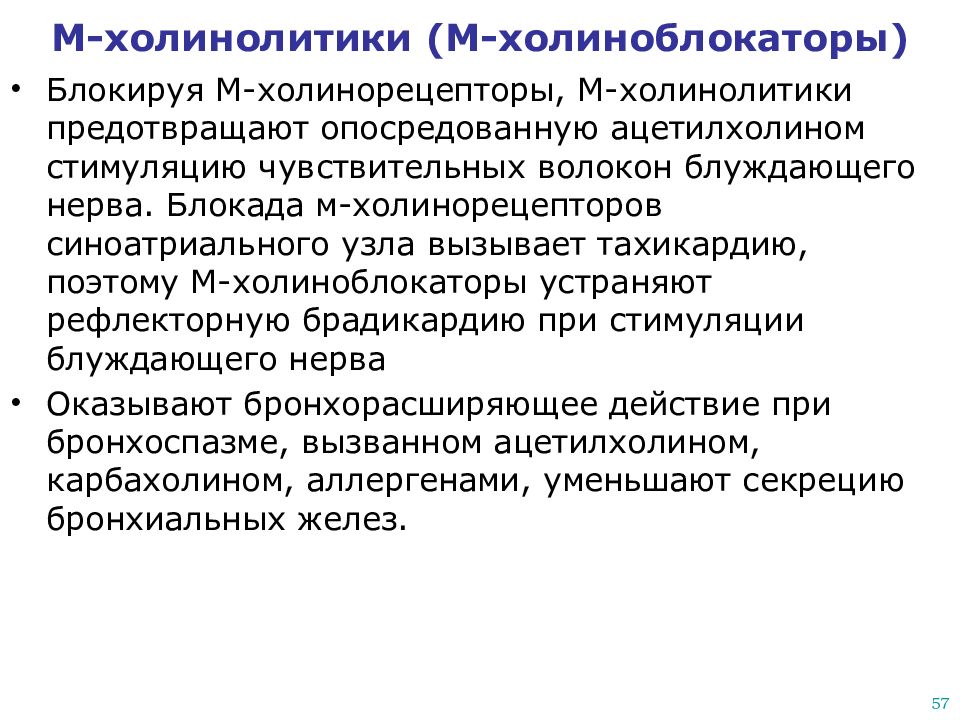 М-холинолитики (М-холиноблокаторы)

• Блокируя М-холинорецепторы, М-холинолитики предотвращают опосредованную ацетилхолином стимуляцию чувствительных волокон блуждающего нерва. Блокада м-холинорецепторов синоатриального узла вызывает тахикардию, поэтому М-холиноблокаторы устраняют рефлекторную брадикардию при стимуляции блуждающего нерва

• Оказывают бронхорасширяющее действие при бронхоспазме, вызванном ацетилхолином, карбахолином, аллергенами, уменьшают секрецию бронхиальных желез.

57